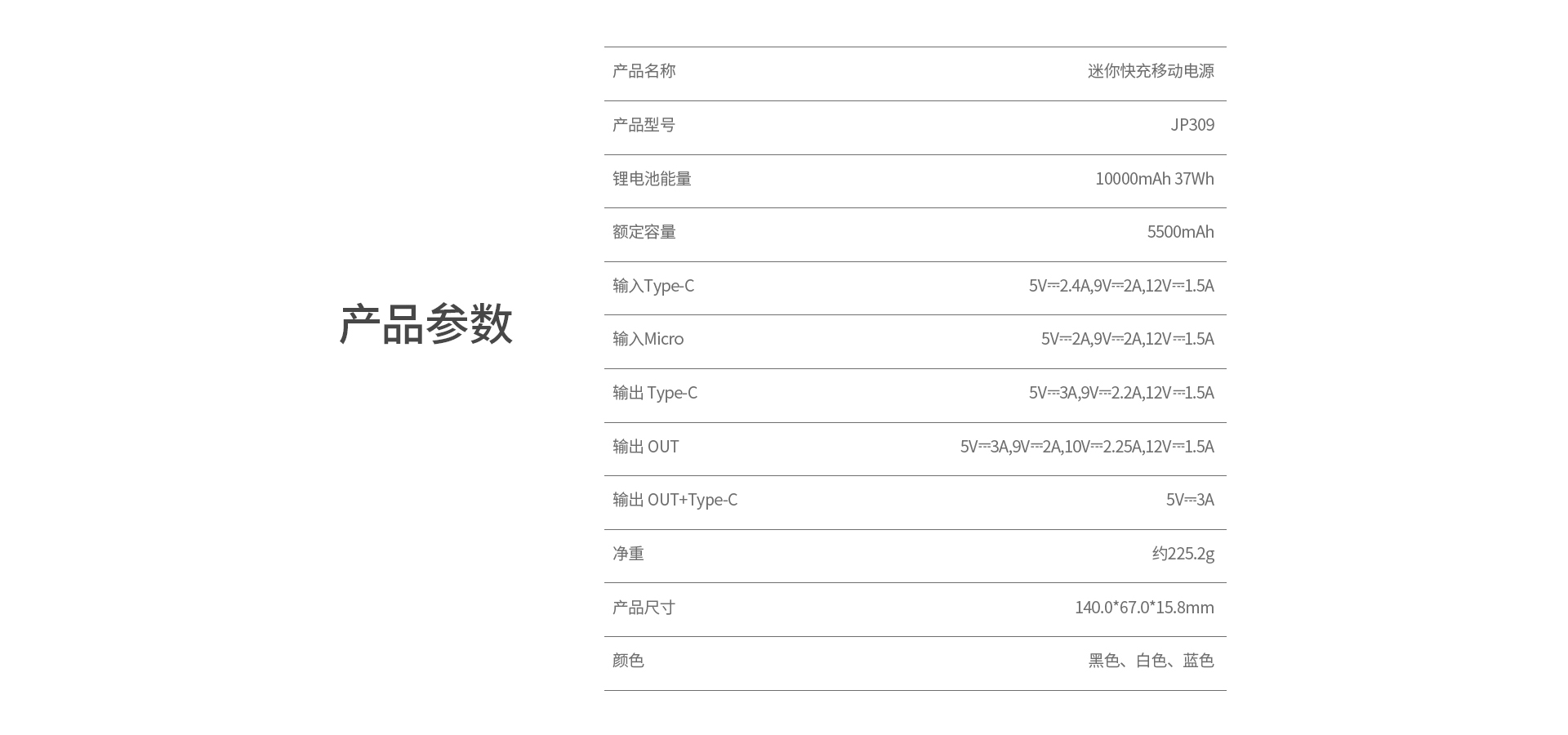 产品参数

| 产品名称 | 迷你快充移动电源 |
|---|---|
| 产品型号 | JP309 |
| 锂电池能量 | 10000mAh 37Wh |
| 额定容量 | 5500mAh |
| 输入Type-C | 5V⎓2.4A,9V⎓2A,12V⎓1.5A |
| 输入Micro | 5V⎓2A,9V⎓2A,12V⎓1.5A |
| 输出 Type-C | 5V⎓3A,9V⎓2.2A,12V⎓1.5A |
| 输出 OUT | 5V⎓3A,9V⎓2A,10V⎓2.25A,12V⎓1.5A |
| 输出 OUT+Type-C | 5V⎓3A |
| 净重 | 约225.2g |
| 产品尺寸 | 140.0*67.0*15.8mm |
| 颜色 | 黑色、白色、蓝色 |